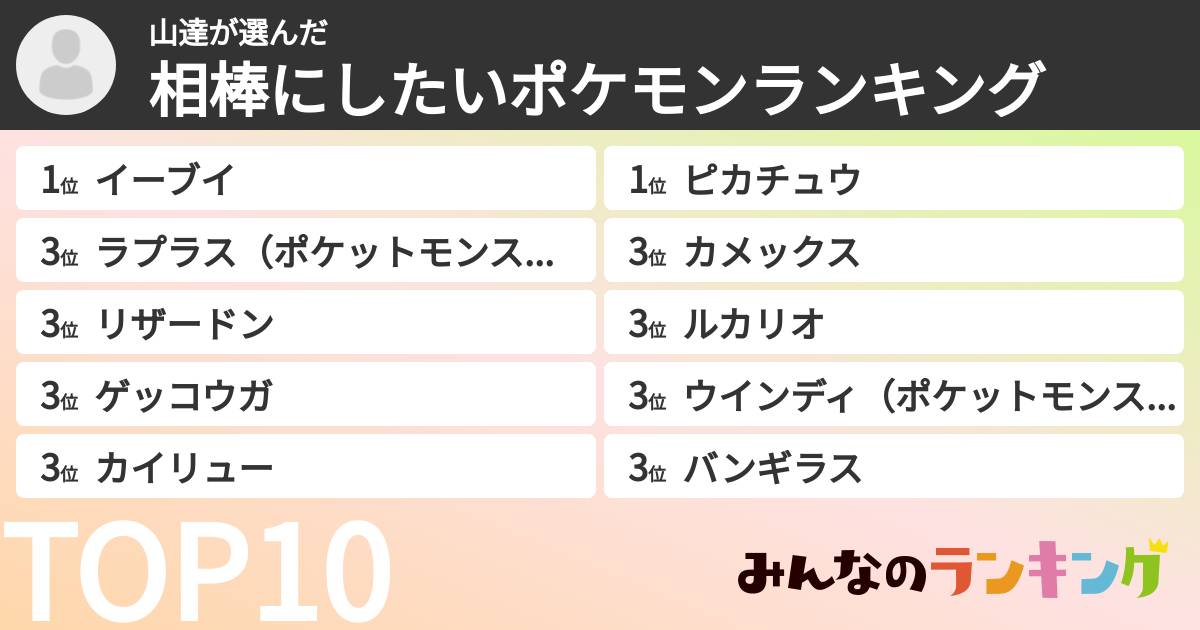 山達が選んだ
相棒にしたいポケモンランキング

1位 イーブイ

3位 ラプラス（ポケットモンス...

3位 リザードン

3位 ゲッコウガ

3位 カイリュー

1位 ピカチュウ

3位 カメックス

3位 ルカリオ

3位 ウインディ（ポケットモンス...

3位 バンギラス

TOP10

みんなのランキング